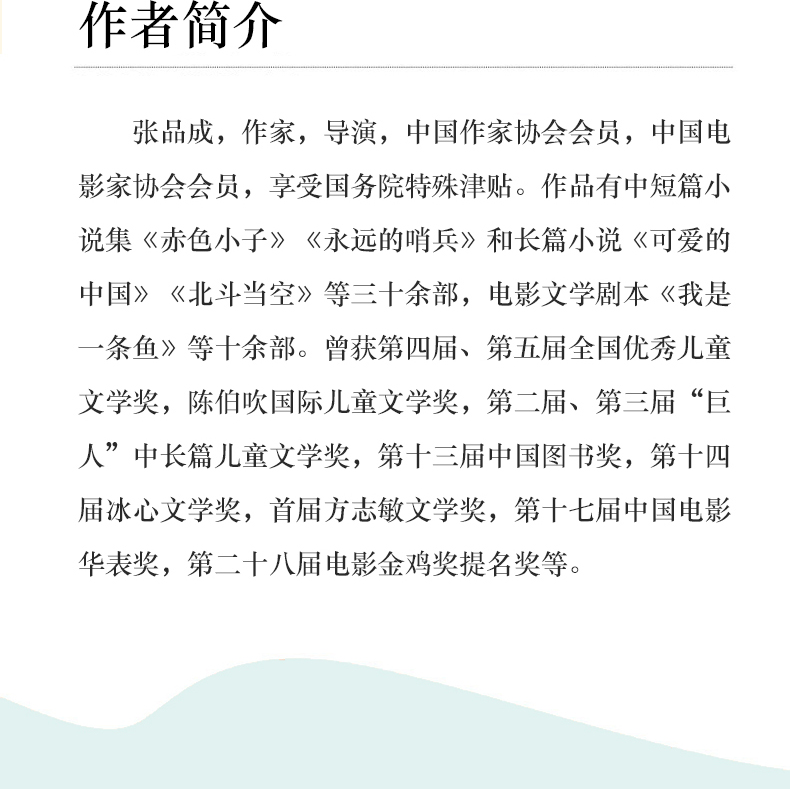 作者简介

张品成，作家，导演，中国作家协会会员，中国电影家协会会员，享受国务院特殊津贴。作品有中短篇小说集《赤色小子》《永远的哨兵》和长篇小说《可爱的中国》《北斗当空》等三十余部，电影文学剧本《我是一条鱼》等十余部。曾获第四届、第五届全国优秀儿童文学奖，陈伯吹国际儿童文学奖，第二届、第三届“巨人”中长篇儿童文学奖，第十三届中国图书奖，第十四届冰心文学奖，首届方志敏文学奖，第十七届中国电影华表奖，第二十八届电影金鸡奖提名奖等。